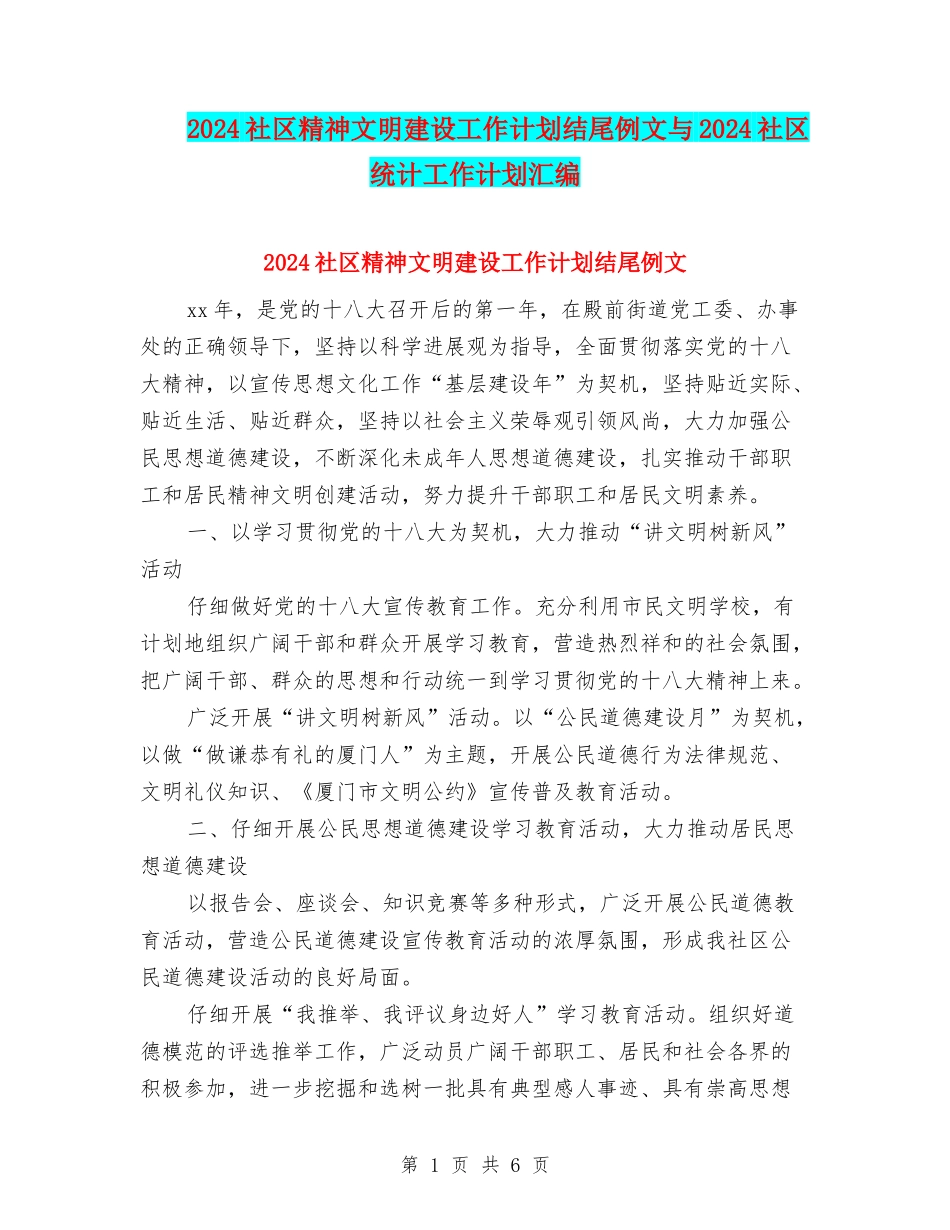 2024社区精神文明建设工作计划结尾例文与2024社区统计工作计划汇编

2024社区精神文明建设工作计划结尾例文

xx年，是党的十八大召开后的第一年，在殿前街道党工委、办事处的正确领导下，坚持以科学进展观为指导，全面贯彻落实党的十八大精神，以宣传思想文化工作“基层建设年”为契机，坚持贴近实际、贴近生活、贴近群众，坚持以社会主义荣辱观引领风尚，大力加强公民思想道德建设，不断深化未成年人思想道德建设，扎实推动干部职工和居民精神文明创建活动，努力提升干部职工和居民文明素养。

一、以学习贯彻党的十八大为契机，大力推动“讲文明树新风”活动

仔细做好党的十八大宣传教育工作。充分利用市民文明学校，有计划地组织广阔干部和群众开展学习教育，营造热烈祥和的社会氛围，把广阔干部、群众的思想和行动统一到学习贯彻党的十八大精神上来。

广泛开展“讲文明树新风”活动。以“公民道德建设月”为契机，以做“做谦恭有礼的厦门人”为主题，开展公民道德行为法律规范、文明礼仪知识、《厦门市文明公约》宣传普及教育活动。

二、仔细开展公民思想道德建设学习教育活动，大力推动居民思想道德建设

以报告会、座谈会、知识竞赛等多种形式，广泛开展公民道德教育活动，营造公民道德建设宣传教育活动的浓厚氛围，形成我社区公民道德建设活动的良好局面。

仔细开展“我推举、我评议身边好人”学习教育活动。组织好道德模范的评选推举工作，广泛动员广阔干部职工、居民和社会各界的积极参加，进一步挖掘和选树一批具有典型感人事迹、具有崇高思想

第 1 页 共 6 页